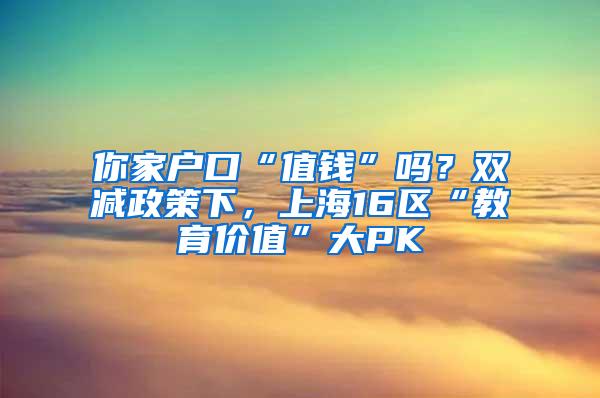 你家户口“值钱”吗？双减政策下，上海16区“教育价值”大PK